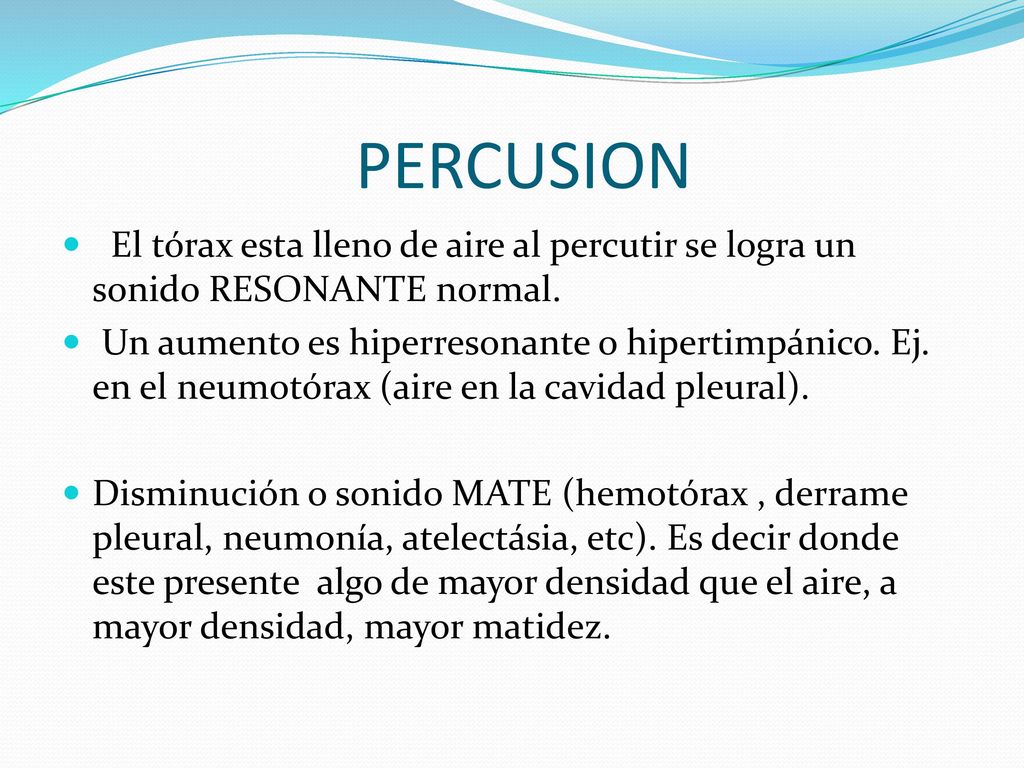 PERCUSION

El tórax esta lleno de aire al percutir se logra un sonido RESONANTE normal.

Un aumento es hiperresonante o hipertimpánico. Ej. en el neumotórax (aire en la cavidad pleural).

Disminución o sonido MATE (hemotórax , derrame pleural, neumonía, atelectásia, etc). Es decir donde este presente algo de mayor densidad que el aire, a mayor densidad, mayor matidez.